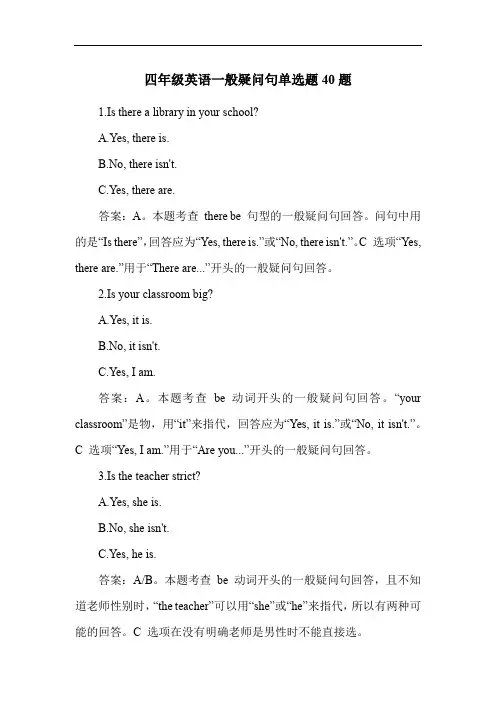 四年级英语一般疑问句单选题 40 题

1.Is there a library in your school?

A.Yes, there is.

B.No, there isn't.

C.Yes, there are.

答案：A。本题考查 there be 句型的一般疑问句回答。问句中用的是“Is there”，回答应为“Yes, there is.”或“No, there isn't.”。C 选项“Yes, there are.”用于“There are...”开头的一般疑问句回答。

2.Is your classroom big?

A.Yes, it is.

B.No, it isn't.

C.Yes, I am.

答案：A。本题考查 be 动词开头的一般疑问句回答。“your classroom”是物，用“it”来指代，回答应为“Yes, it is.”或“No, it isn't.”。C 选项“Yes, I am.”用于“Are you...”开头的一般疑问句回答。

3.Is the teacher strict?

A.Yes, she is.

B.No, she isn't.

C.Yes, he is.

答案：A/B。本题考查 be 动词开头的一般疑问句回答，且不知道老师性别时，“the teacher”可以用“she”或“he”来指代，所以有两种可能的回答。C 选项在没有明确老师是男性时不能直接选。